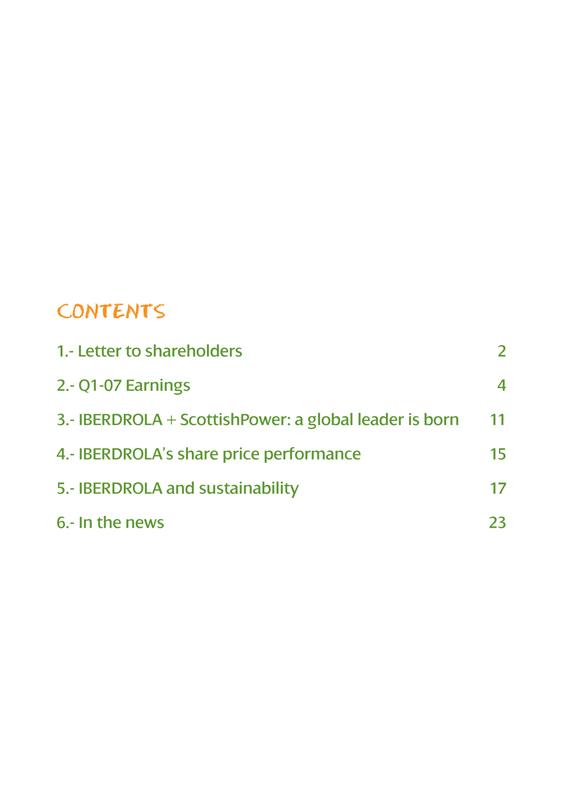 CONTENTS

1.- Letter to shareholders 2

2.- Q1-07 Earnings 4

3.- IBERDROLA + ScottishPower: a global leader is born 11

4.- IBERDROLA's share price performance 15

5.- IBERDROLA and sustainability 17

6.- In the news 23